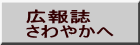 広報誌
さわやかへ